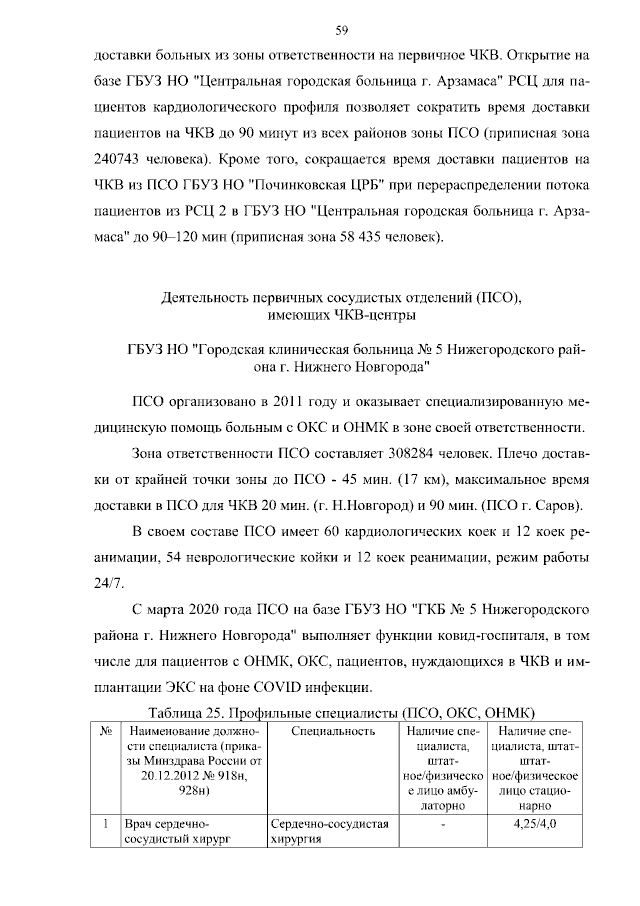 59

доставки больных из зоны ответственности на первичное ЧКВ. Открытие на базе ГБУЗ НО "Центральная городская больница г. Арзамаса" РСЦ для пациентов кардиологического профиля позволяет сократить время доставки пациентов на ЧКВ до 90 минут из всех районов зоны ПСО (приписная зона 240743 человека). Кроме того, сокращается время доставки пациентов на ЧКВ из ПСО ГБУЗ НО "Починковская ЦРБ" при перераспределении потока пациентов из РСЦ 2 в ГБУЗ НО "Центральная городская больница г. Арзамаса" до 90–120 мин (приписная зона 58 435 человек).

Деятельность первичных сосудистых отделений (ПСО), имеющих ЧКВ-центры

ГБУЗ НО "Городская клиническая больница № 5 Нижегородского района г. Нижнего Новгорода"

ПСО организовано в 2011 году и оказывает специализированную медицинскую помощь больным с ОКС и ОНМК в зоне своей ответственности.

Зона ответственности ПСО составляет 308284 человек. Плечо доставки от крайней точки зоны до ПСО - 45 мин. (17 км), максимальное время доставки в ПСО для ЧКВ 20 мин. (г. Н.Новгород) и 90 мин. (ПСО г. Саров).

В своем составе ПСО имеет 60 кардиологических коек и 12 коек реанимации, 54 неврологические койки и 12 коек реанимации, режим работы 24/7.

С марта 2020 года ПСО на базе ГБУЗ НО "ГКБ № 5 Нижегородского района г. Нижнего Новгорода" выполняет функции ковид-госпиталя, в том числе для пациентов с ОНМК, ОКС, пациентов, нуждающихся в ЧКВ и имплантации ЭКС на фоне COVID инфекции.

Таблица 25. Профильные специалисты (ПСО, ОКС, ОНМК)

| № | Наименование должности специалиста (приказы Минздрава России от 20.12.2012 № 918н, 928н) | Специальность | Наличие специалиста, штатное/физическое лицо амбулаторно | Наличие специалиста, штатное/физическое лицо стационарно |
|---|---|---|---|---|
| 1 | Врач сердечно-сосудистый хирург | Сердечно-сосудистая хирургия | - | 4,25/4,0 |